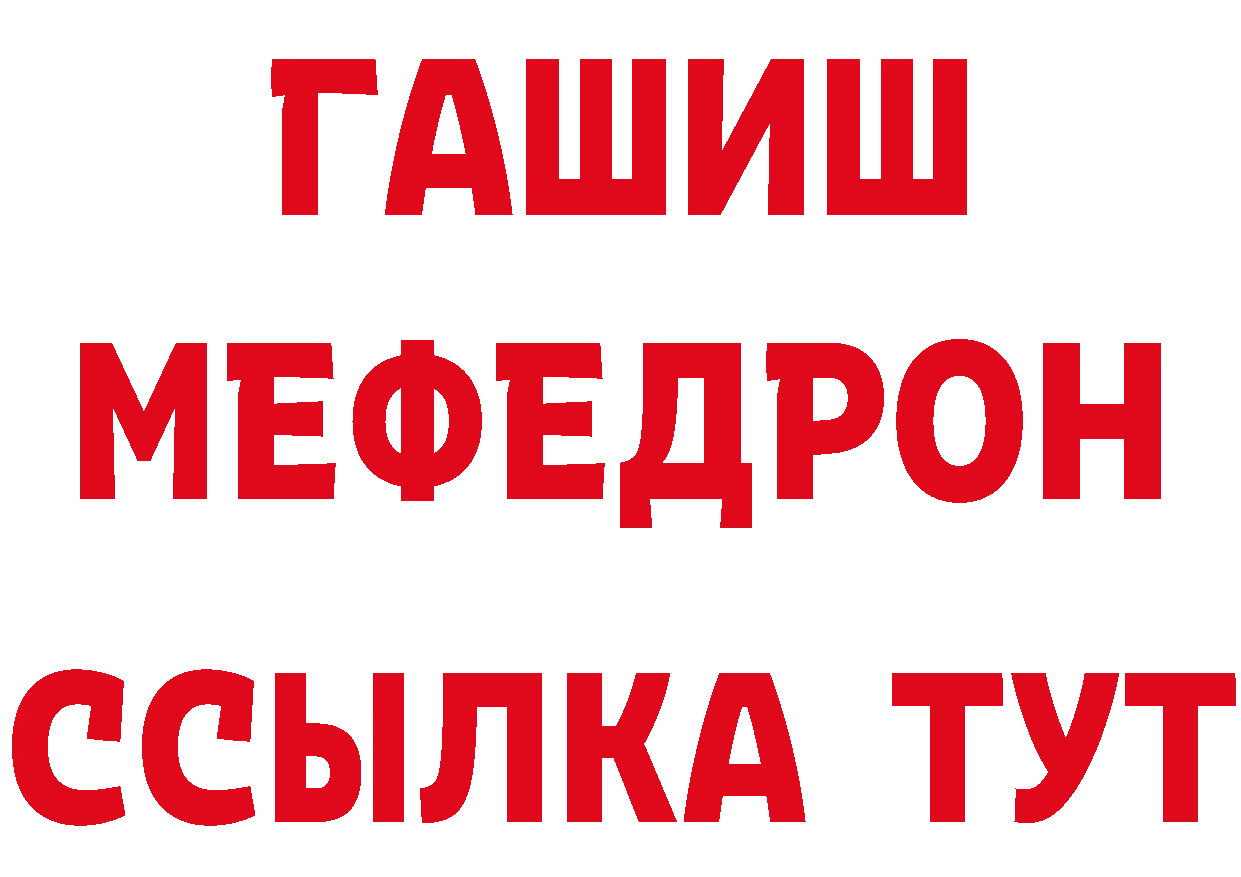 ГАШИШ
МЕФЕДРОН
ССЫЛКА ТУТ